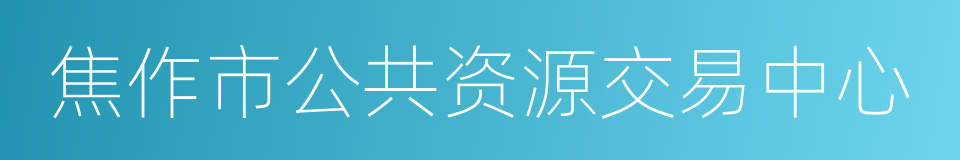 焦作市公共资源交易中心